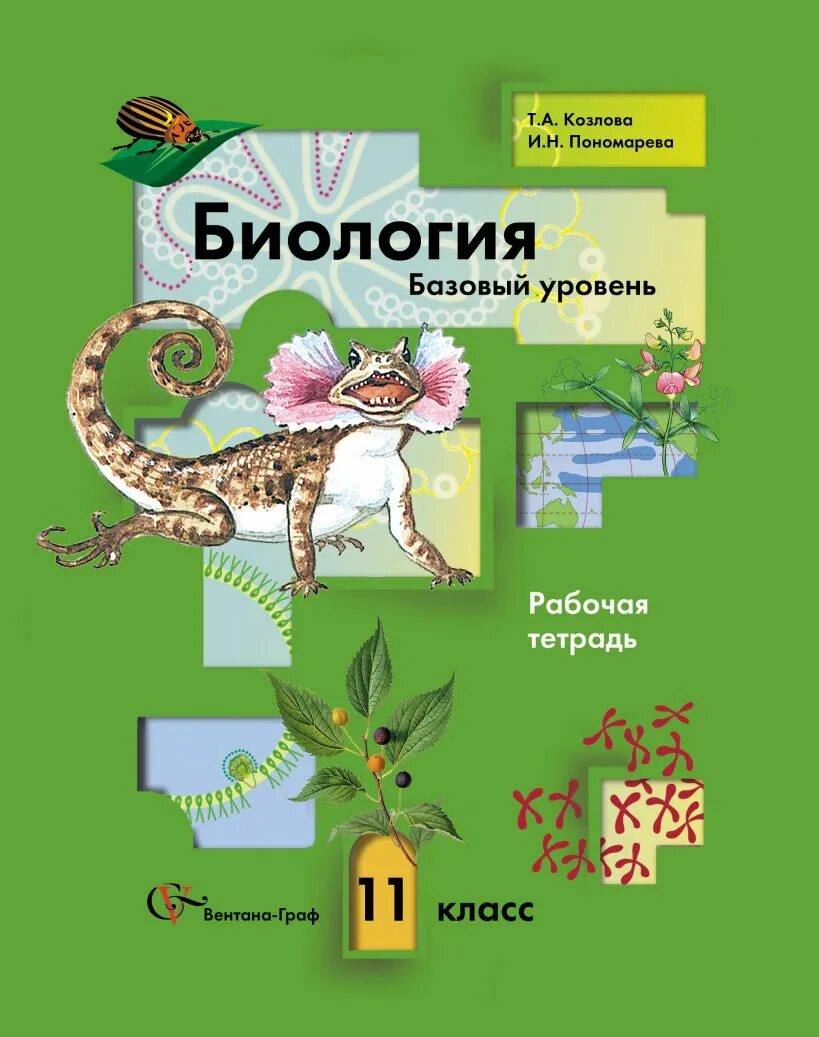 Т.А. Козлова
И.Н. Пономарева

Биология
Базовый уровень

Рабочая тетрадь

Вентана-Граф

11 класс